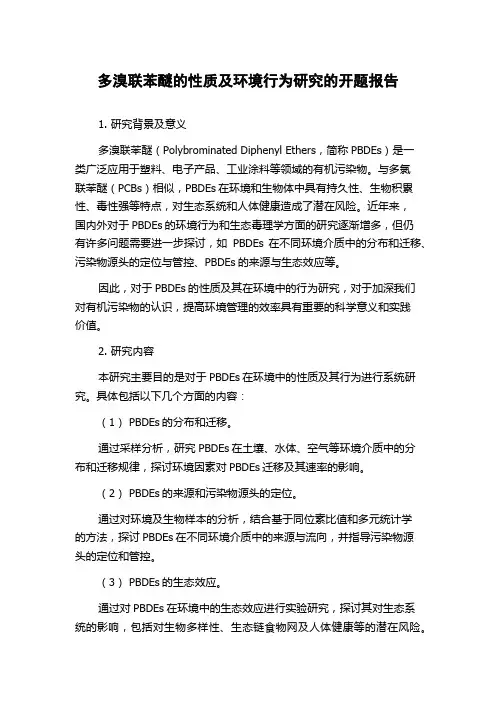 多溴联苯醚的性质及环境行为研究的开题报告

1. 研究背景及意义

多溴联苯醚（Polybrominated Diphenyl Ethers，简称 PBDEs）是一类广泛应用于塑料、电子产品、工业涂料等领域的有机污染物。与多氯联苯醚（PCBs）相似，PBDEs 在环境和生物体中具有持久性、生物积累性、毒性强等特点，对生态系统和人体健康造成了潜在风险。近年来，国内外对于 PBDEs 的环境行为和生态毒理学方面的研究逐渐增多，但仍有许多问题需要进一步探讨，如 PBDEs 在不同环境介质中的分布和迁移、污染物源头的定位与管控、PBDEs 的来源与生态效应等。

因此，对于 PBDEs 的性质及其在环境中的行为研究，对于加深我们对有机污染物的认识，提高环境管理的效率具有重要的科学意义和实践价值。

2. 研究内容

本研究主要目的是对于 PBDEs 在环境中的性质及其行为进行系统研究。具体包括以下几个方面的内容：

（1） PBDEs 的分布和迁移。

通过采样分析，研究 PBDEs 在土壤、水体、空气等环境介质中的分布和迁移规律，探讨环境因素对 PBDEs 迁移及其速率的影响。

（2） PBDEs 的来源和污染物源头的定位。

通过对环境及生物样本的分析，结合基于同位素比值和多元统计学的方法，探讨 PBDEs 在不同环境介质中的来源与流向，并指导污染物源头的定位和管控。

（3） PBDEs 的生态效应。

通过对 PBDEs 在环境中的生态效应进行实验研究，探讨其对生态系统的影响，包括对生物多样性、生态链食物网及人体健康等的潜在风险。